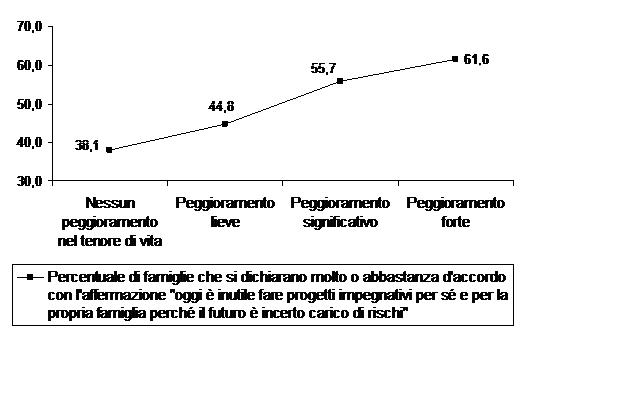 70,0
60,0
50,0
40,0
30,0

38,1
44,8
55,7
61,6

Nessun peggioramento nel tenore di vita
Peggioramento lieve
Peggioramento significativo
Peggioramento forte

Percentuale di famiglie che si dichiarano molto o abbastanza d'accordo con l'affermazione "oggi è inutile fare progetti impegnativi per sé e per la propria famiglia perché il futuro è incerto carico di rischi"